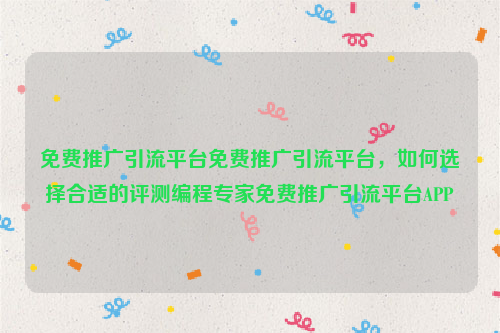 免费推广引流平台免费推广引流平台，如何选择合适的评测编程专家免费推广引流平台APP